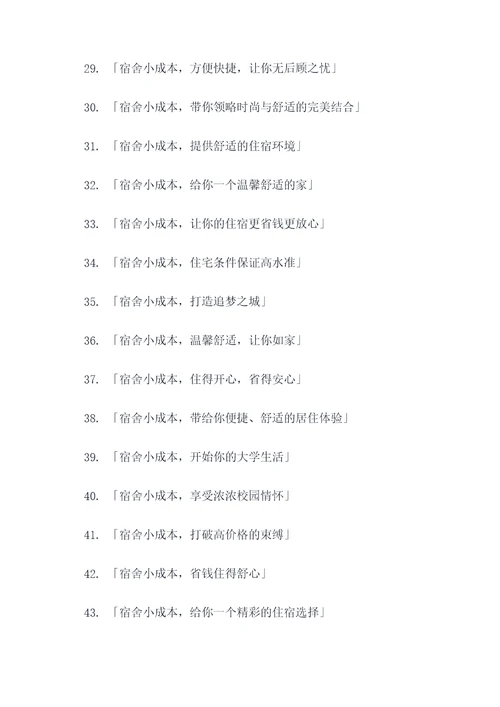 29. 「宿舍小成本，方便快捷，让你无后顾之忧」

30. 「宿舍小成本，带你领略时尚与舒适的完美结合」

31. 「宿舍小成本，提供舒适的住宿环境」

32. 「宿舍小成本，给你一个温馨舒适的家」

33. 「宿舍小成本，让你的住宿更省钱更放心」

34. 「宿舍小成本，住宅条件保证高水准」

35. 「宿舍小成本，打造追梦之城」

36. 「宿舍小成本，温馨舒适，让你如家」

37. 「宿舍小成本，住得开心，省得安心」

38. 「宿舍小成本，带给你便捷、舒适的居住体验」

39. 「宿舍小成本，开始你的大学生活」

40. 「宿舍小成本，享受浓浓校园情怀」

41. 「宿舍小成本，打破高价格的束缚」

42. 「宿舍小成本，省钱住得舒心」

43. 「宿舍小成本，给你一个精彩的住宿选择」